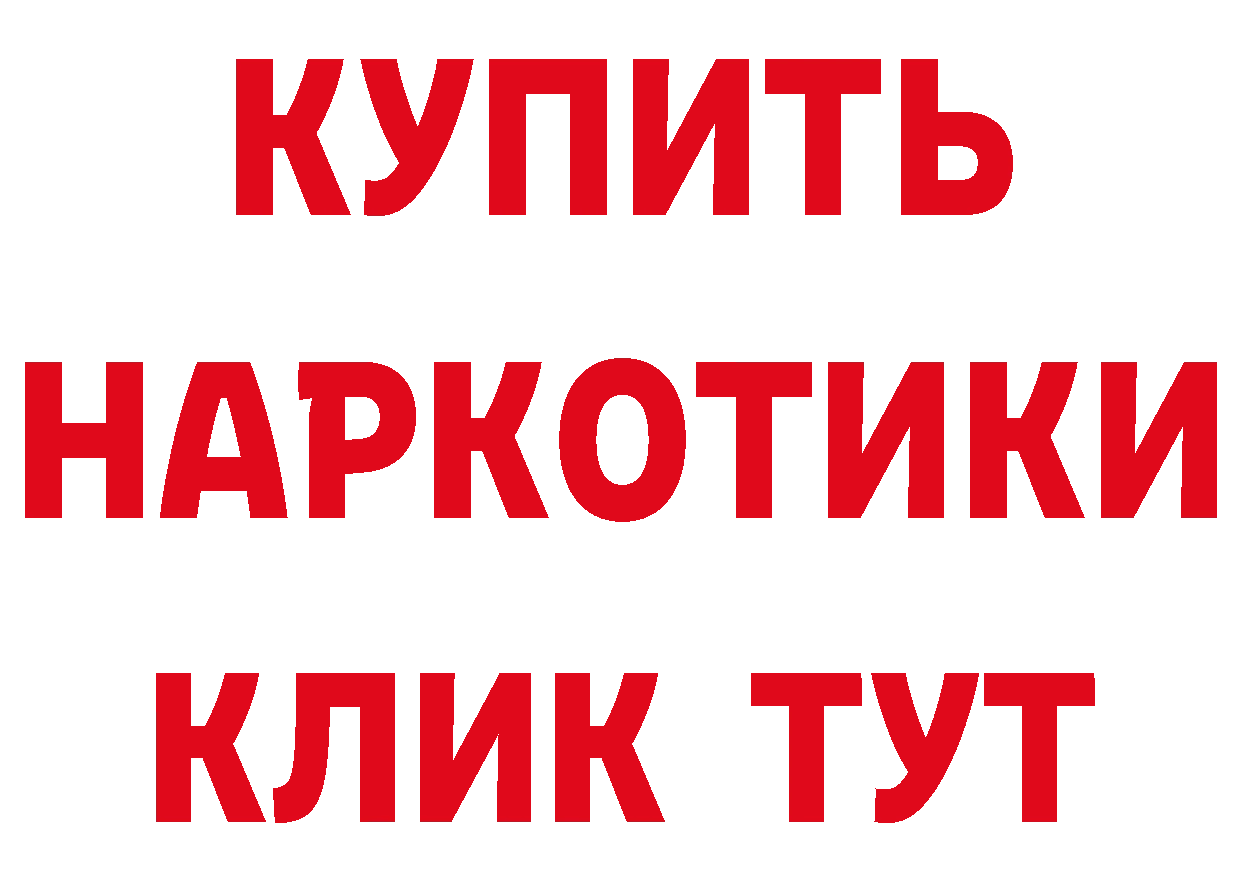 КУПИТЬ
НАРКОТИКИ
КЛИК ТУТ